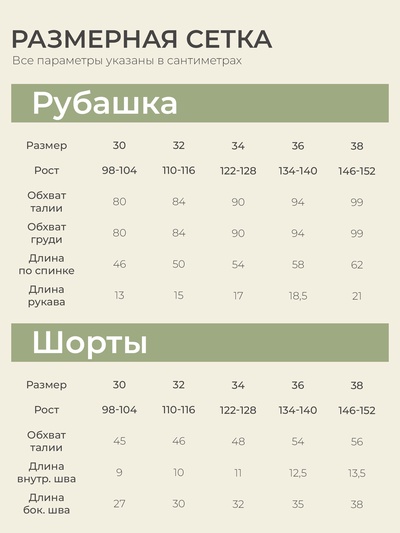 РАЗМЕРНАЯ СЕТКА
Все параметры указаны в сантиметрах

Рубашка

| Размер | 30 | 32 | 34 | 36 | 38 |
|---|---|---|---|---|---|
| Рост | 98-104 | 110-116 | 122-128 | 134-140 | 146-152 |
| Обхват талии | 80 | 84 | 90 | 94 | 99 |
| Обхват груди | 80 | 84 | 90 | 94 | 99 |
| Длина по спинке | 46 | 50 | 54 | 58 | 62 |
| Длина рукава | 13 | 15 | 17 | 18,5 | 21 |

Шорты

| Размер | 30 | 32 | 34 | 36 | 38 |
|---|---|---|---|---|---|
| Рост | 98-104 | 110-116 | 122-128 | 134-140 | 146-152 |
| Обхват талии | 45 | 46 | 48 | 54 | 56 |
| Длина внутр. шва | 9 | 10 | 11 | 12,5 | 13,5 |
| Длина бок. шва | 27 | 30 | 32 | 35 | 38 |